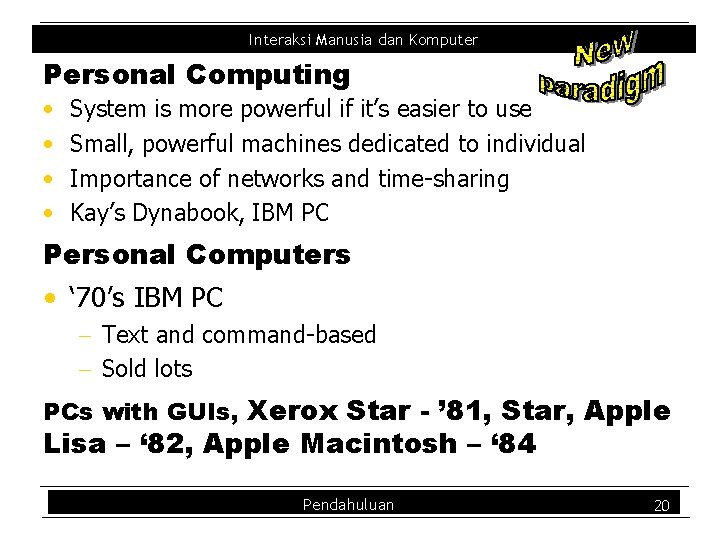 Interaksi Manusia dan Komputer

New Paradigm

Personal Computing

• System is more powerful if it's easier to use
• Small, powerful machines dedicated to individual
• Importance of networks and time-sharing
• Kay's Dynabook, IBM PC

Personal Computers

• '70's IBM PC
- Text and command-based
- Sold lots

PCs with GUIs, Xerox Star - '81, Star, Apple Lisa – '82, Apple Macintosh – '84

Pendahuluan 20